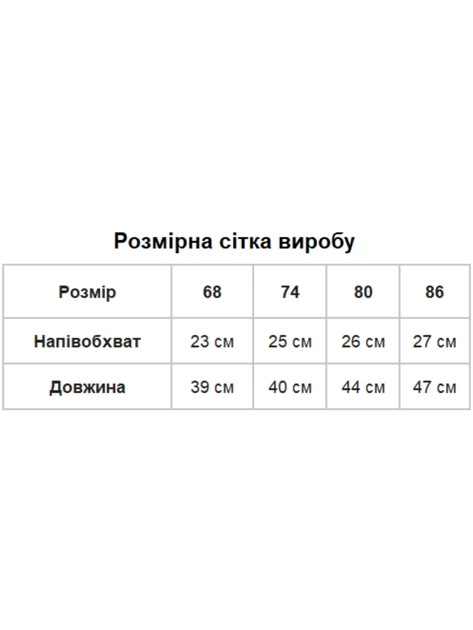 Розмірна сітка виробу

| Розмір | 68 | 74 | 80 | 86 |
|---|---|---|---|---|
| Напівобхват | 23 см | 25 см | 26 см | 27 см |
| Довжина | 39 см | 40 см | 44 см | 47 см |